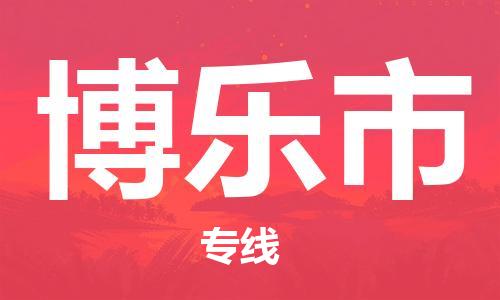 博乐市

专线